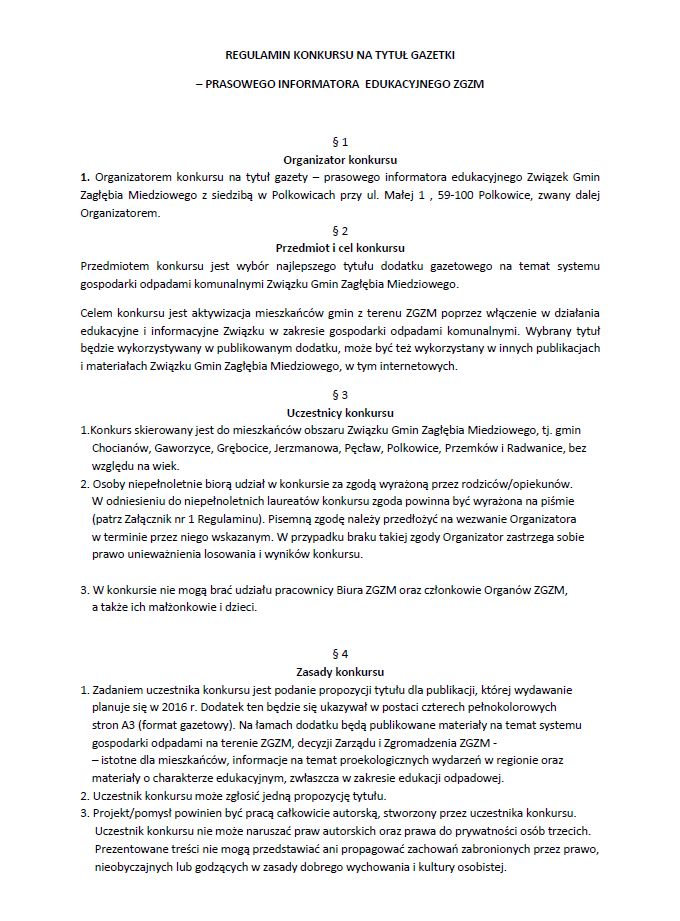 REGULAMIN KONKURSU NA TYTUŁ GAZETKI

– PRASOWEGO INFORMATORA EDUKACYJNEGO ZGZM

§ 1
Organizator konkursu

1. Organizatorem konkursu na tytuł gazety – prasowego informatora edukacyjnego Związek Gmin Zagłębia Miedziowego z siedzibą w Polkowicach przy ul. Małej 1 , 59-100 Polkowice, zwany dalej Organizatorem.

§ 2
Przedmiot i cel konkursu

Przedmiotem konkursu jest wybór najlepszego tytułu dodatku gazetowego na temat systemu gospodarki odpadami komunalnymi Związku Gmin Zagłębia Miedziowego.

Celem konkursu jest aktywizacja mieszkańców gmin z terenu ZGZM poprzez włączenie w działania edukacyjne i informacyjne Związku w zakresie gospodarki odpadami komunalnymi. Wybrany tytuł będzie wykorzystywany w publikowanym dodatku, może być też wykorzystany w innych publikacjach i materiałach Związku Gmin Zagłębia Miedziowego, w tym internetowych.

§ 3
Uczestnicy konkursu

1.Konkurs skierowany jest do mieszkańców obszaru Związku Gmin Zagłębia Miedziowego, tj. gmin Chocianów, Gaworzyce, Grębocice, Jerzmanowa, Pęcław, Polkowice, Przemków i Radwanice, bez względu na wiek.

2. Osoby niepełnoletnie biorą udział w konkursie za zgodą wyrażoną przez rodziców/opiekunów. W odniesieniu do niepełnoletnich laureatów konkursu zgoda powinna być wyrażona na piśmie (patrz Załącznik nr 1 Regulaminu). Pisemną zgodę należy przedłożyć na wezwanie Organizatora w terminie przez niego wskazanym. W przypadku braku takiej zgody Organizator zastrzega sobie prawo unieważnienia losowania i wyników konkursu.

3. W konkursie nie mogą brać udziału pracownicy Biura ZGZM oraz członkowie Organów ZGZM, a także ich małżonkowie i dzieci.

§ 4
Zasady konkursu

1. Zadaniem uczestnika konkursu jest podanie propozycji tytułu dla publikacji, której wydawanie planuje się w 2016 r. Dodatek ten będzie się ukazywał w postaci czterech pełnokolorowych stron A3 (format gazetowy). Na łamach dodatku będą publikowane materiały na temat systemu gospodarki odpadami na terenie ZGZM, decyzji Zarządu i Zgromadzenia ZGZM - – istotne dla mieszkańców, informacje na temat proekologicznych wydarzeń w regionie oraz materiały o charakterze edukacyjnym, zwłaszcza w zakresie edukacji odpadowej.

2. Uczestnik konkursu może zgłosić jedną propozycję tytułu.

3. Projekt/pomysł powinien być pracą całkowicie autorską, stworzony przez uczestnika konkursu. Uczestnik konkursu nie może naruszać praw autorskich oraz prawa do prywatności osób trzecich. Prezentowane treści nie mogą przedstawiać ani propagować zachowań zabronionych przez prawo, nieobyczajnych lub godzących w zasady dobrego wychowania i kultury osobistej.